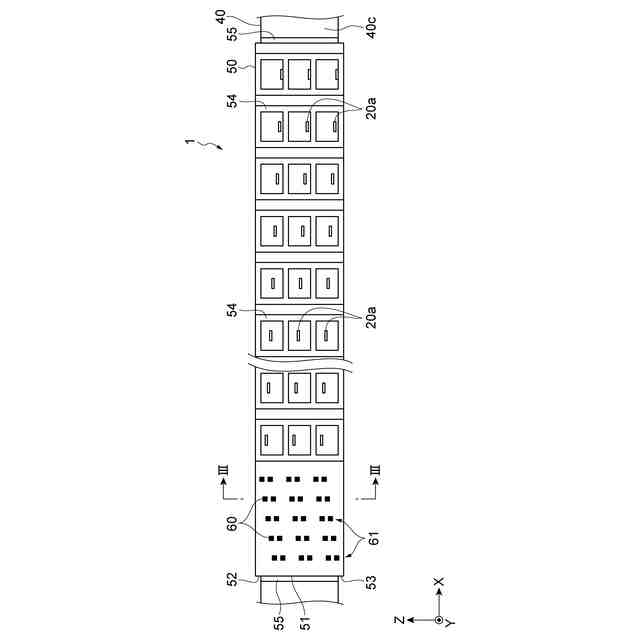 40
55
40c
50
54
20a
1
54
20a
III
III
60
61
52
53
55
51
X
Z
Y